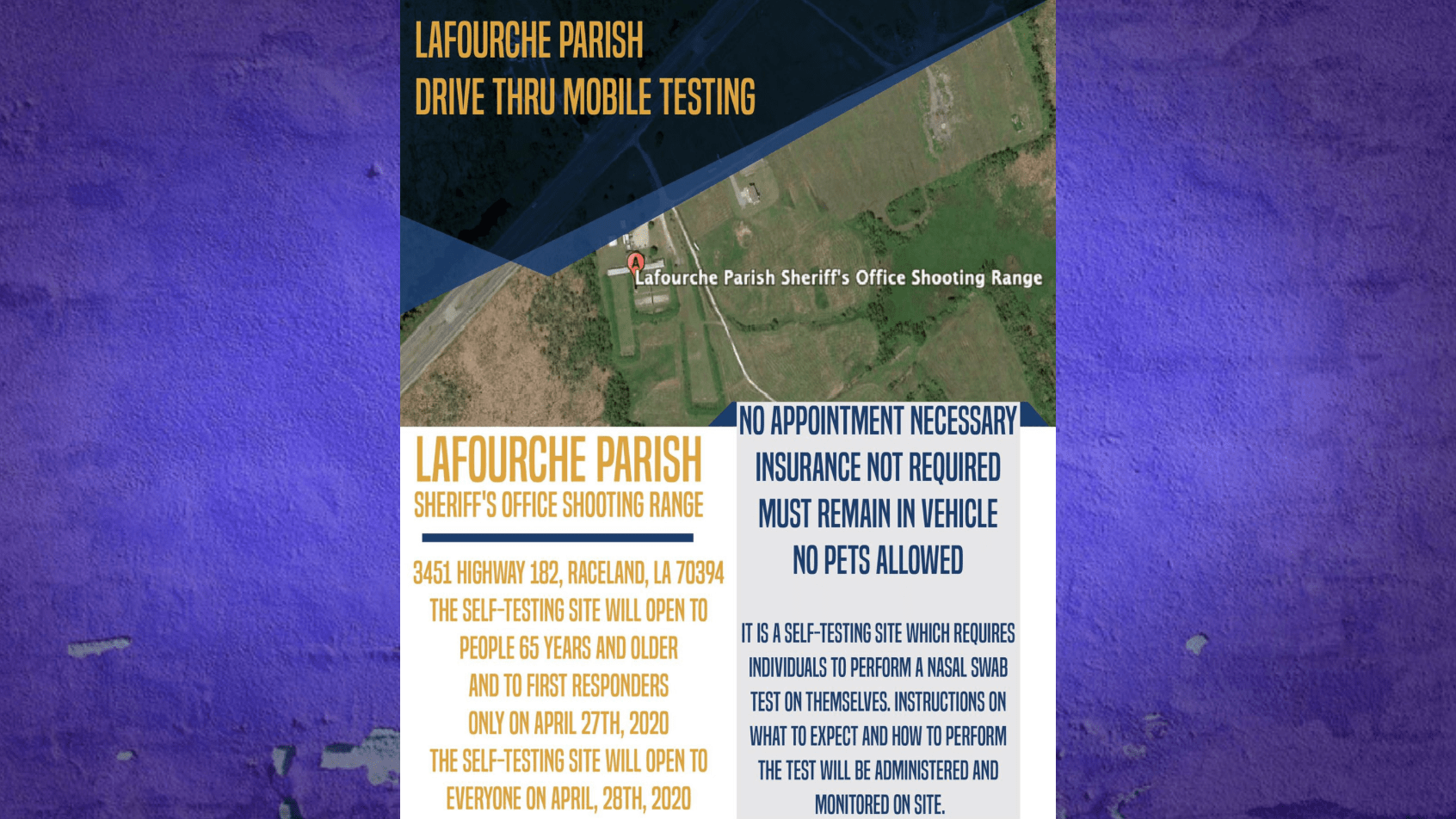 LAFOURCHE PARISH
DRIVE THRU MOBILE TESTING

Lafourche Parish Sheriff's Office Shooting Range

LAFOURCHE PARISH
SHERIFF'S OFFICE SHOOTING RANGE

3451 HIGHWAY 182, RACELAND, LA 70394
THE SELF-TESTING SITE WILL OPEN TO PEOPLE 65 YEARS AND OLDER AND TO FIRST RESPONDERS ONLY ON APRIL 27TH, 2020
THE SELF-TESTING SITE WILL OPEN TO EVERYONE ON APRIL, 28TH, 2020

NO APPOINTMENT NECESSARY
INSURANCE NOT REQUIRED
MUST REMAIN IN VEHICLE
NO PETS ALLOWED

IT IS A SELF-TESTING SITE WHICH REQUIRES INDIVIDUALS TO PERFORM A NASAL SWAB TEST ON THEMSELVES. INSTRUCTIONS ON WHAT TO EXPECT AND HOW TO PERFORM THE TEST WILL BE ADMINISTERED AND MONITORED ON SITE.